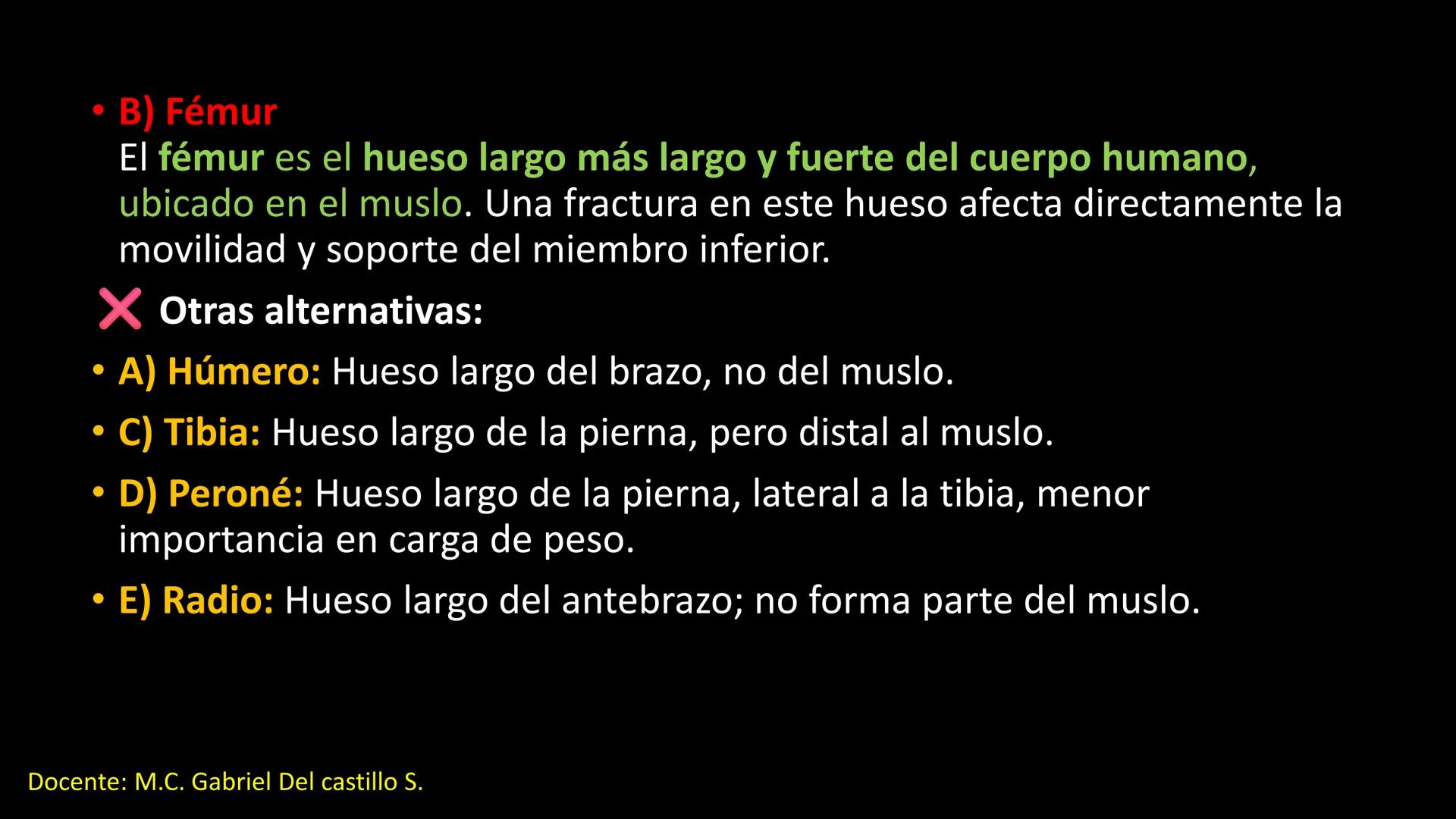 • B) Fémur
El fémur es el hueso largo más largo y fuerte del cuerpo humano, ubicado en el muslo. Una fractura en este hueso afecta directamente la movilidad y soporte del miembro inferior.

❌ Otras alternativas:

• A) Húmero: Hueso largo del brazo, no del muslo.

• C) Tibia: Hueso largo de la pierna, pero distal al muslo.

• D) Peroné: Hueso largo de la pierna, lateral a la tibia, menor importancia en carga de peso.

• E) Radio: Hueso largo del antebrazo; no forma parte del muslo.

Docente: M.C. Gabriel Del castillo S.